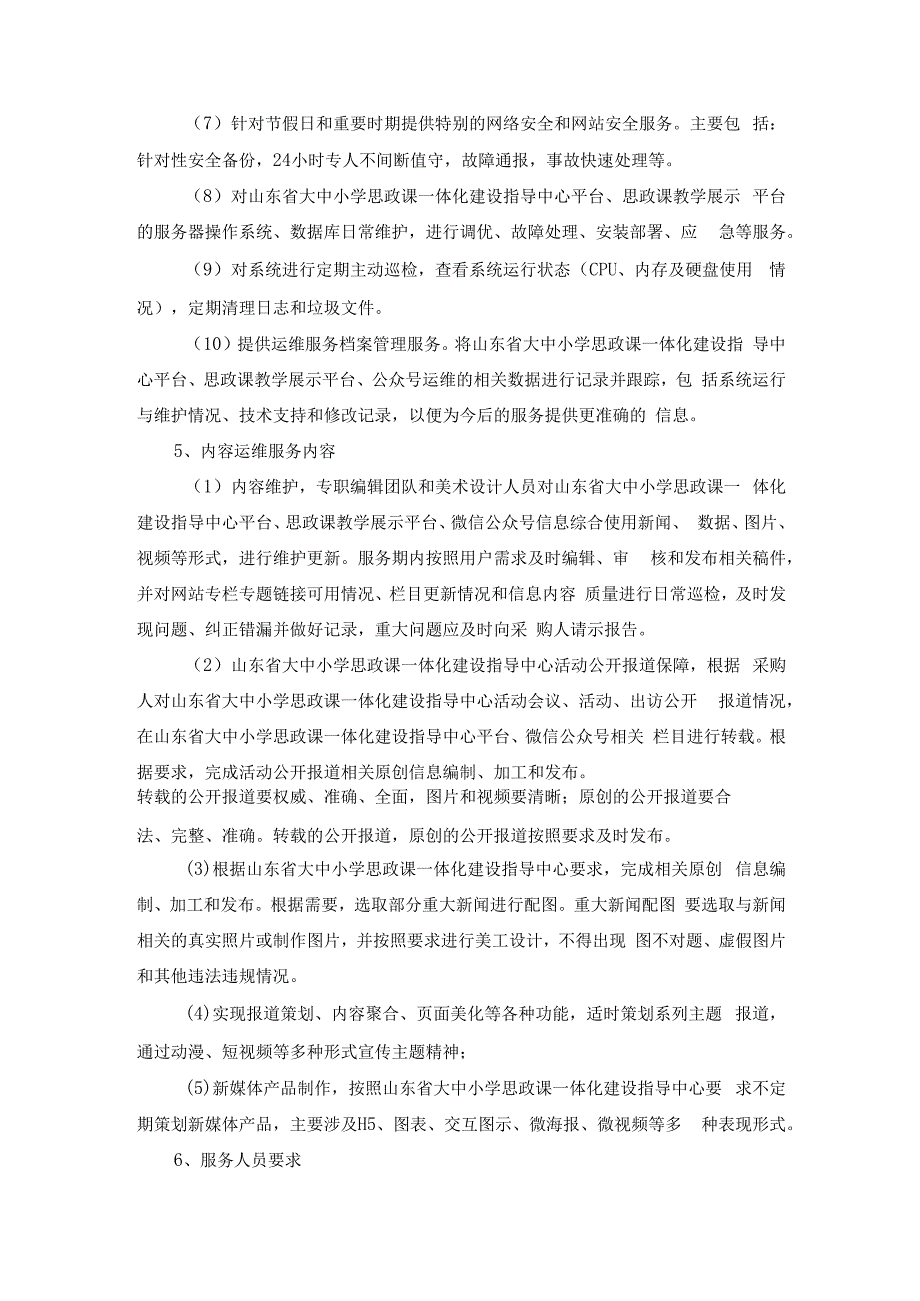 （7）针对节假日和重要时期提供特别的网络安全和网站安全服务。主要包 括：针对性安全备份，24小时专人不间断值守，故障通报，事故快速处理等。

（8）对山东省大中小学思政课一体化建设指导中心平台、思政课教学展示 平台的服务器操作系统、数据库日常维护，进行调优、故障处理、安装部署、应 急等服务。

（9）对系统进行定期主动巡检，查看系统运行状态（CPU、内存及硬盘使用 情况），定期清理日志和垃圾文件。

（10）提供运维服务档案管理服务。将山东省大中小学思政课一体化建设指 导中心平台、思政课教学展示平台、公众号运维的相关数据进行记录并跟踪，包 括系统运行与维护情况、技术支持和修改记录，以便为今后的服务提供更准确的 信息。

5、内容运维服务内容

（1）内容维护，专职编辑团队和美术设计人员对山东省大中小学思政课一 体化建设指导中心平台、思政课教学展示平台、微信公众号信息综合使用新闻、 数据、图片、视频等形式，进行维护更新。服务期内按照用户需求及时编辑、审 核和发布相关稿件，并对网站专栏专题链接可用情况、栏目更新情况和信息内容 质量进行日常巡检，及时发现问题、纠正错漏并做好记录，重大问题应及时向采 购人请示报告。

（2）山东省大中小学思政课一体化建设指导中心活动公开报道保障，根据 采购人对山东省大中小学思政课一体化建设指导中心活动会议、活动、出访公开 报道情况，在山东省大中小学思政课一体化建设指导中心平台、微信公众号相关 栏目进行转载。根据要求，完成活动公开报道相关原创信息编制、加工和发布。
转载的公开报道要权威、准确、全面，图片和视频要清晰；原创的公开报道要合法、完整、准确。转载的公开报道，原创的公开报道按照要求及时发布。

(3)根据山东省大中小学思政课一体化建设指导中心要求，完成相关原创 信息编制、加工和发布。根据需要，选取部分重大新闻进行配图。重大新闻配图 要选取与新闻相关的真实照片或制作图片，并按照要求进行美工设计，不得出现 图不对题、虚假图片和其他违法违规情况。

(4)实现报道策划、内容聚合、页面美化等各种功能，适时策划系列主题 报道，通过动漫、短视频等多种形式宣传主题精神；

(5)新媒体产品制作，按照山东省大中小学思政课一体化建设指导中心要 求不定期策划新媒体产品，主要涉及H5、图表、交互图示、微海报、微视频等多 种表现形式。

6、服务人员要求